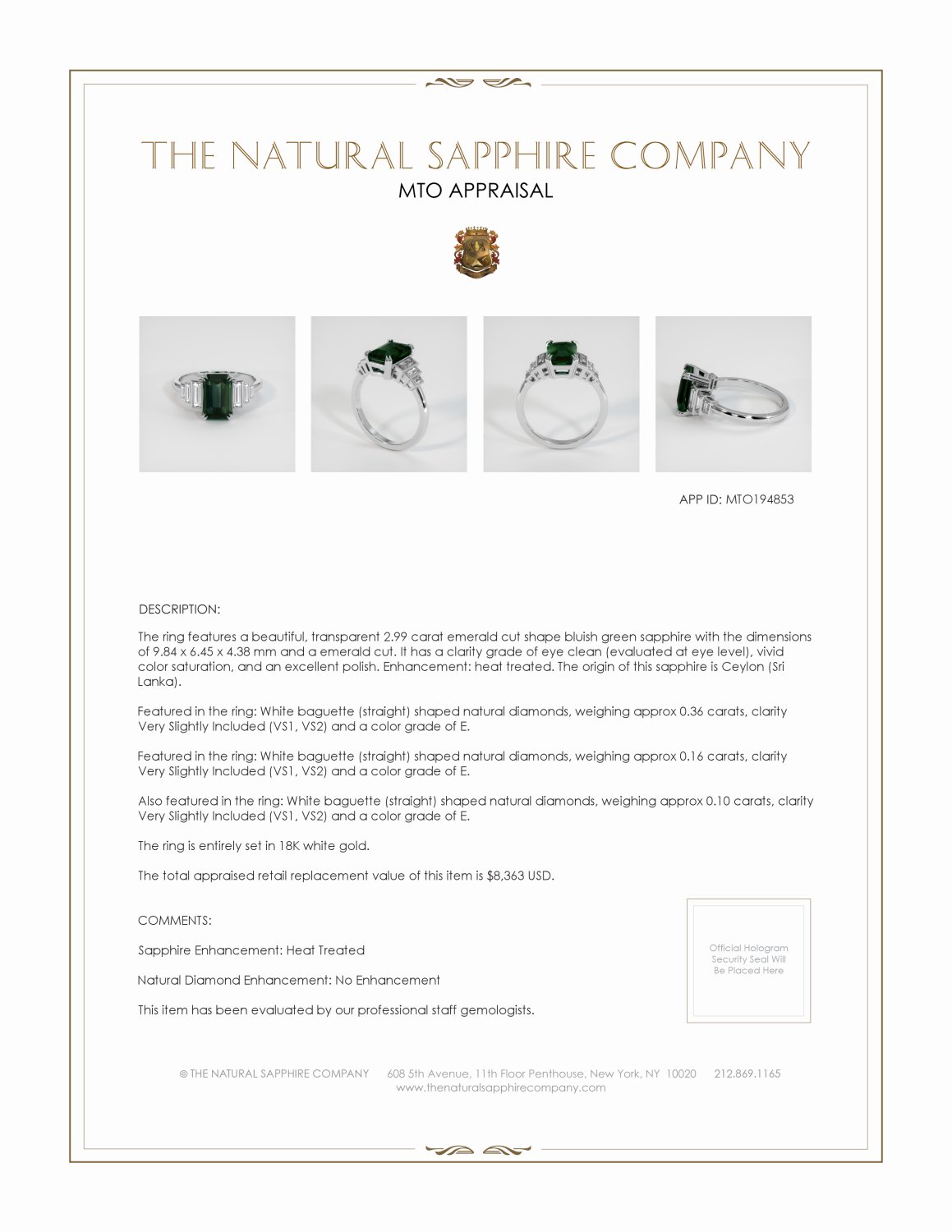 THE NATURAL SAPPHIRE COMPANY
MTO APPRAISAL

APP ID: MTO194853

DESCRIPTION:

The ring features a beautiful, transparent 2.99 carat emerald cut shape bluish green sapphire with the dimensions of 9.84 x 6.45 x 4.38 mm and a emerald cut. It has a clarity grade of eye clean (evaluated at eye level), vivid color saturation, and an excellent polish. Enhancement: heat treated. The origin of this sapphire is Ceylon (Sri Lanka).

Featured in the ring: White baguette (straight) shaped natural diamonds, weighing approx 0.36 carats, clarity Very Slightly Included (VS1, VS2) and a color grade of E.

Featured in the ring: White baguette (straight) shaped natural diamonds, weighing approx 0.16 carats, clarity Very Slightly Included (VS1, VS2) and a color grade of E.

Also featured in the ring: White baguette (straight) shaped natural diamonds, weighing approx 0.10 carats, clarity Very Slightly Included (VS1, VS2) and a color grade of E.

The ring is entirely set in 18K white gold.

The total appraised retail replacement value of this item is $8,363 USD.

COMMENTS:

Sapphire Enhancement: Heat Treated

Natural Diamond Enhancement: No Enhancement

This item has been evaluated by our professional staff gemologists.

Official Hologram Security Seal Will Be Placed Here

© THE NATURAL SAPPHIRE COMPANY 608 5th Avenue, 11th Floor Penthouse, New York, NY 10020 212.869.1165
www.thenaturalsapphirecompany.com